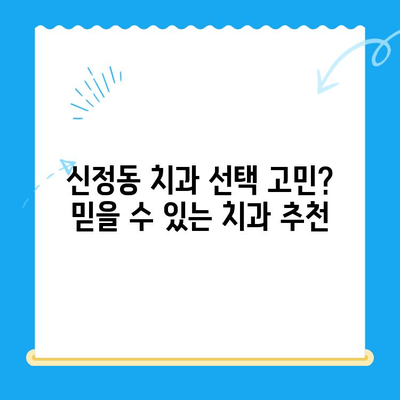 신정동 치과 선택 고민?
믿을 수 있는 치과 추천